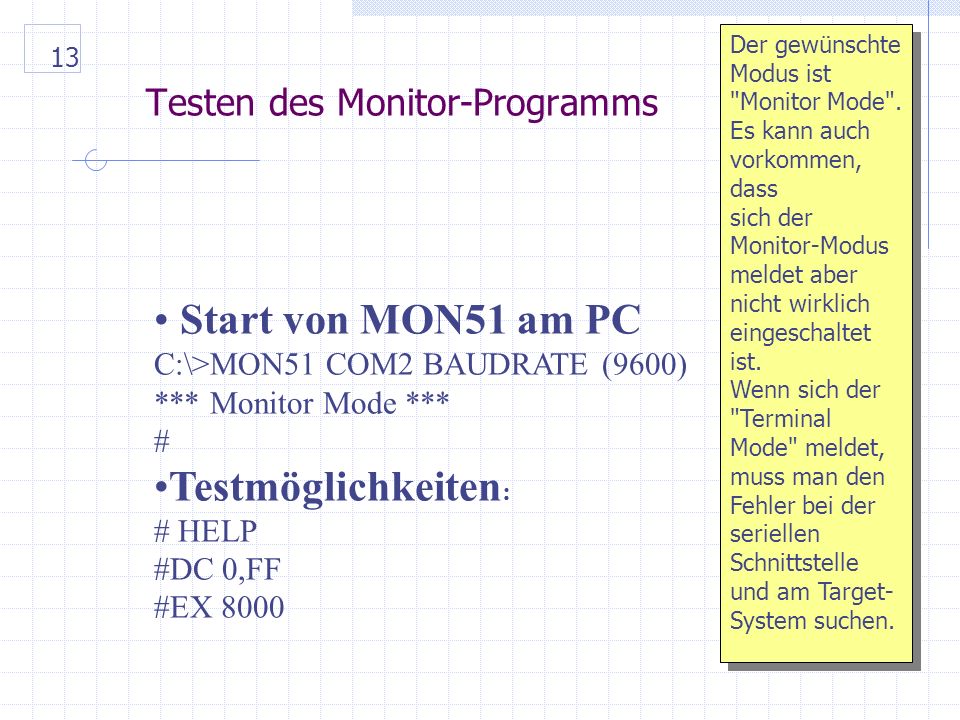 13

Testen des Monitor-Programms

• Start von MON51 am PC
C:\>MON51 COM2 BAUDRATE (9600)
*** Monitor Mode ***
#
•Testmöglichkeiten:
# HELP
#DC 0,FF
#EX 8000

Der gewünschte Modus ist "Monitor Mode". Es kann auch vorkommen, dass sich der Monitor-Modus meldet aber nicht wirklich eingeschaltet ist.
Wenn sich der "Terminal Mode" meldet, muss man den Fehler bei der seriellen Schnittstelle und am Target-System suchen.